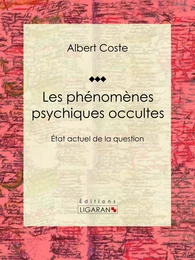 Albert Coste

Les phénomènes psychiques occultes

État actuel de la question

Éditions
LIGARAN